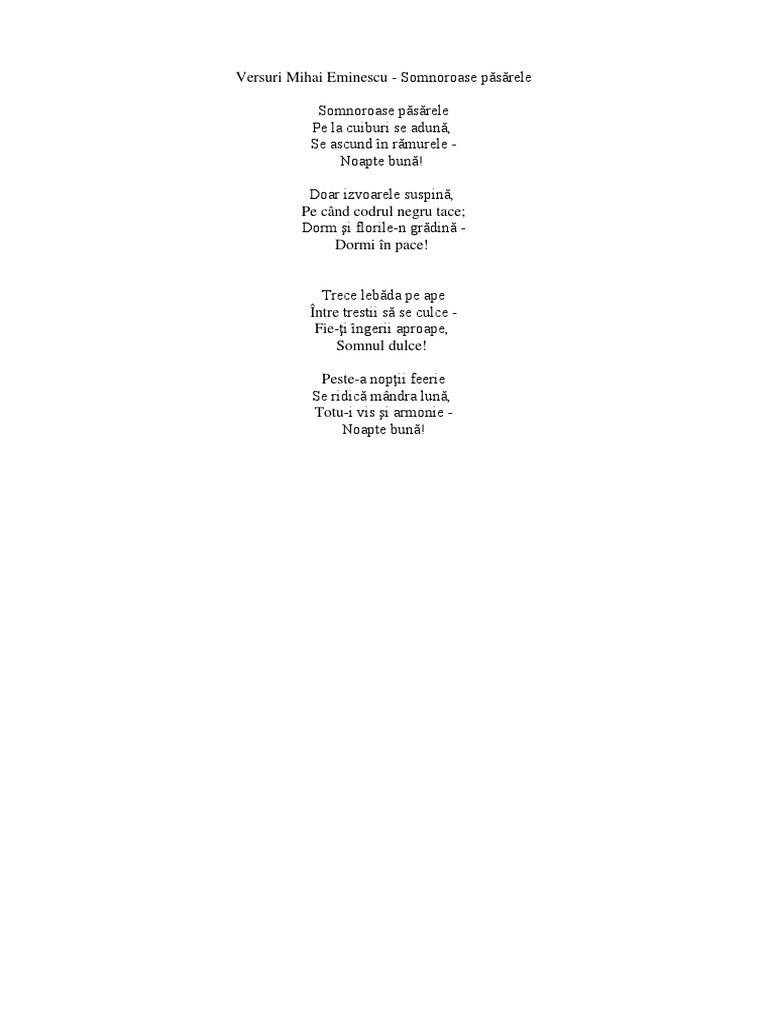 Versuri Mihai Eminescu - Somnoroase păsărele

Somnoroase păsărele
Pe la cuiburi se adună,
Se ascund în rămurele -
Noapte bună!

Doar izvoarele suspină,
Pe când codrul negru tace;
Dorm şi florile-n grădină -
Dormi în pace!

Trece lebăda pe ape
Între trestii să se culce -
Fie-ţi îngerii aproape,
Somnul dulce!

Peste-a nopţii feerie
Se ridică mândra lună,
Totu-i vis şi armonie -
Noapte bună!